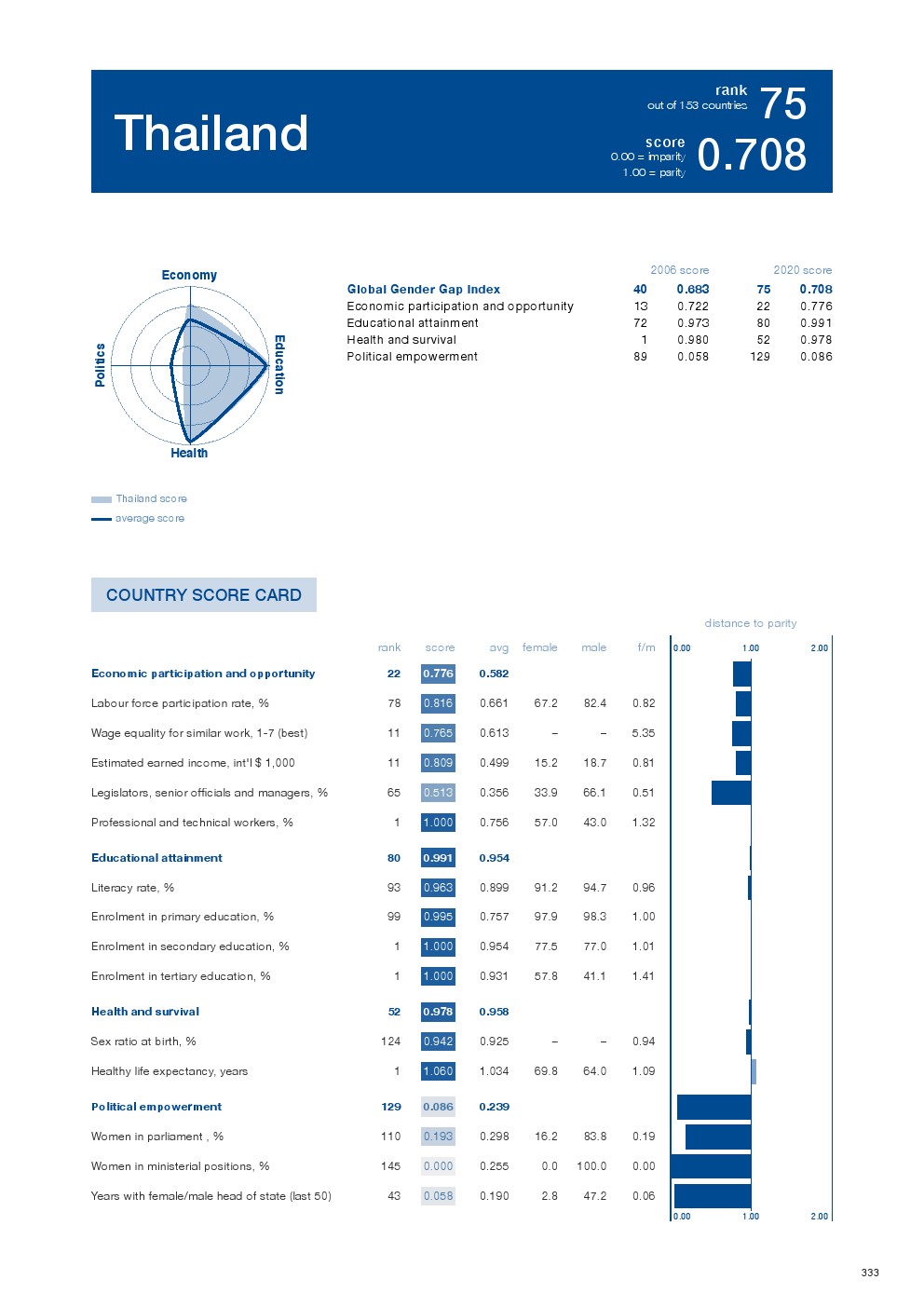 Thailand

rank
out of 153 countries
75

score
0.00 = imparity
1.00 = parity
0.708

Economy
Education
Health
Politics

Thailand score
average score

| | 2006 score | | 2020 score | |
|---|---|---|---|---|
| Global Gender Gap Index | 40 | 0.683 | 75 | 0.708 |
| Economic participation and opportunity | 13 | 0.722 | 22 | 0.776 |
| Educational attainment | 72 | 0.973 | 80 | 0.991 |
| Health and survival | 1 | 0.980 | 52 | 0.978 |
| Political empowerment | 89 | 0.058 | 129 | 0.086 |

COUNTRY SCORE CARD

distance to parity

| | rank | score | avg | female | male | f/m |
|---|---|---|---|---|---|---|
| Economic participation and opportunity | 22 | 0.776 | 0.582 | | | |
| Labour force participation rate, % | 78 | 0.816 | 0.661 | 67.2 | 82.4 | 0.82 |
| Wage equality for similar work, 1-7 (best) | 11 | 0.765 | 0.613 | – | – | 5.35 |
| Estimated earned income, int'l $ 1,000 | 11 | 0.809 | 0.499 | 15.2 | 18.7 | 0.81 |
| Legislators, senior officials and managers, % | 65 | 0.513 | 0.356 | 33.9 | 66.1 | 0.51 |
| Professional and technical workers, % | 1 | 1.000 | 0.756 | 57.0 | 43.0 | 1.32 |
| Educational attainment | 80 | 0.991 | 0.954 | | | |
| Literacy rate, % | 93 | 0.963 | 0.899 | 91.2 | 94.7 | 0.96 |
| Enrolment in primary education, % | 99 | 0.995 | 0.757 | 97.9 | 98.3 | 1.00 |
| Enrolment in secondary education, % | 1 | 1.000 | 0.954 | 77.5 | 77.0 | 1.01 |
| Enrolment in tertiary education, % | 1 | 1.000 | 0.931 | 57.8 | 41.1 | 1.41 |
| Health and survival | 52 | 0.978 | 0.958 | | | |
| Sex ratio at birth, % | 124 | 0.942 | 0.925 | – | – | 0.94 |
| Healthy life expectancy, years | 1 | 1.060 | 1.034 | 69.8 | 64.0 | 1.09 |
| Political empowerment | 129 | 0.086 | 0.239 | | | |
| Women in parliament , % | 110 | 0.193 | 0.298 | 16.2 | 83.8 | 0.19 |
| Women in ministerial positions, % | 145 | 0.000 | 0.255 | 0.0 | 100.0 | 0.00 |
| Years with female/male head of state (last 50) | 43 | 0.058 | 0.190 | 2.8 | 47.2 | 0.06 |

0.00 1.00 2.00
0.00 1.00 2.00

333